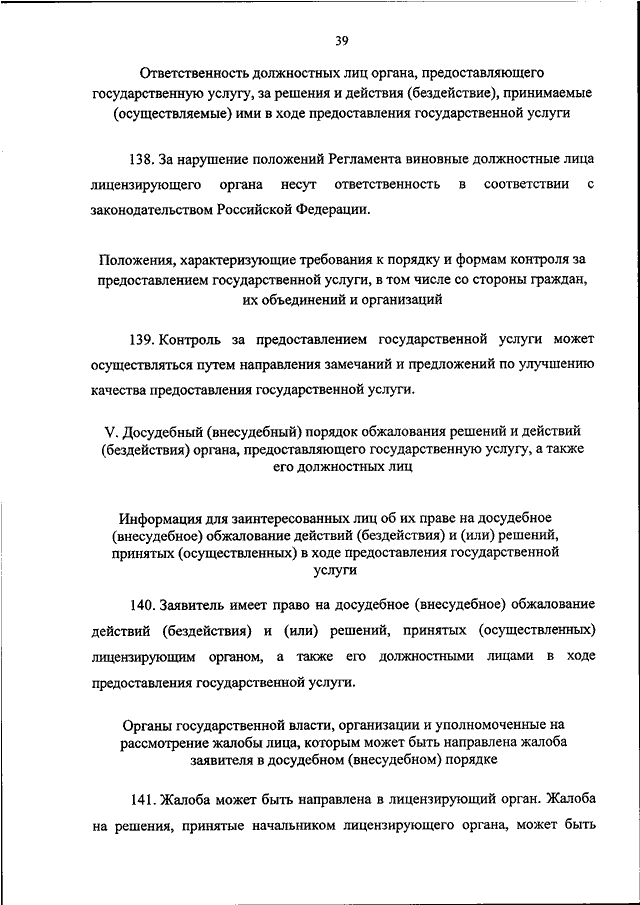 39

Ответственность должностных лиц органа, предоставляющего государственную услугу, за решения и действия (бездействие), принимаемые (осуществляемые) ими в ходе предоставления государственной услуги

138. За нарушение положений Регламента виновные должностные лица лицензирующего органа несут ответственность в соответствии с законодательством Российской Федерации.

Положения, характеризующие требования к порядку и формам контроля за предоставлением государственной услуги, в том числе со стороны граждан, их объединений и организаций

139. Контроль за предоставлением государственной услуги может осуществляться путем направления замечаний и предложений по улучшению качества предоставления государственной услуги.

V. Досудебный (внесудебный) порядок обжалования решений и действий (бездействия) органа, предоставляющего государственную услугу, а также его должностных лиц

Информация для заинтересованных лиц об их праве на досудебное (внесудебное) обжалование действий (бездействия) и (или) решений, принятых (осуществленных) в ходе предоставления государственной услуги

140. Заявитель имеет право на досудебное (внесудебное) обжалование действий (бездействия) и (или) решений, принятых (осуществленных) лицензирующим органом, а также его должностными лицами в ходе предоставления государственной услуги.

Органы государственной власти, организации и уполномоченные на рассмотрение жалобы лица, которым может быть направлена жалоба заявителя в досудебном (внесудебном) порядке

141. Жалоба может быть направлена в лицензирующий орган. Жалоба на решения, принятые начальником лицензирующего органа, может быть